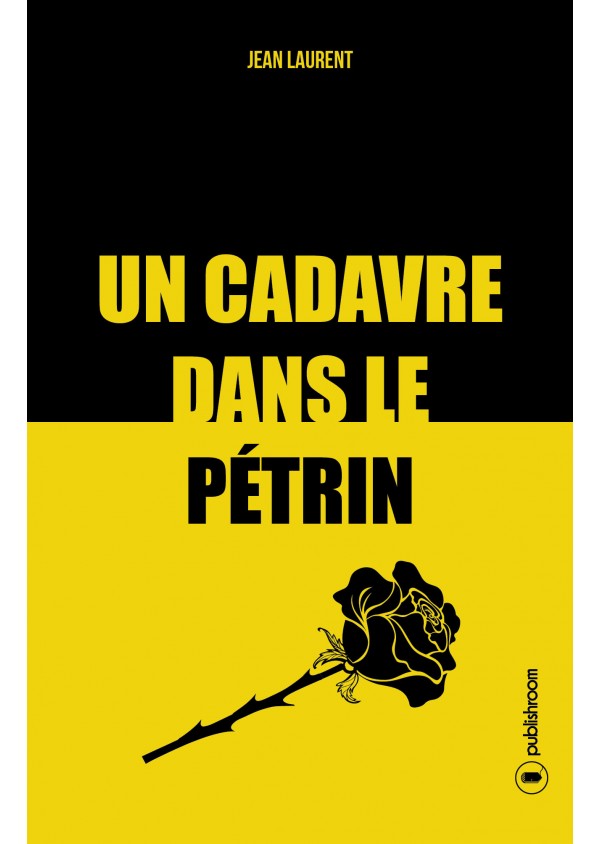 JEAN LAURENT

UN CADAVRE DANS LE PÉTRIN

publishroom